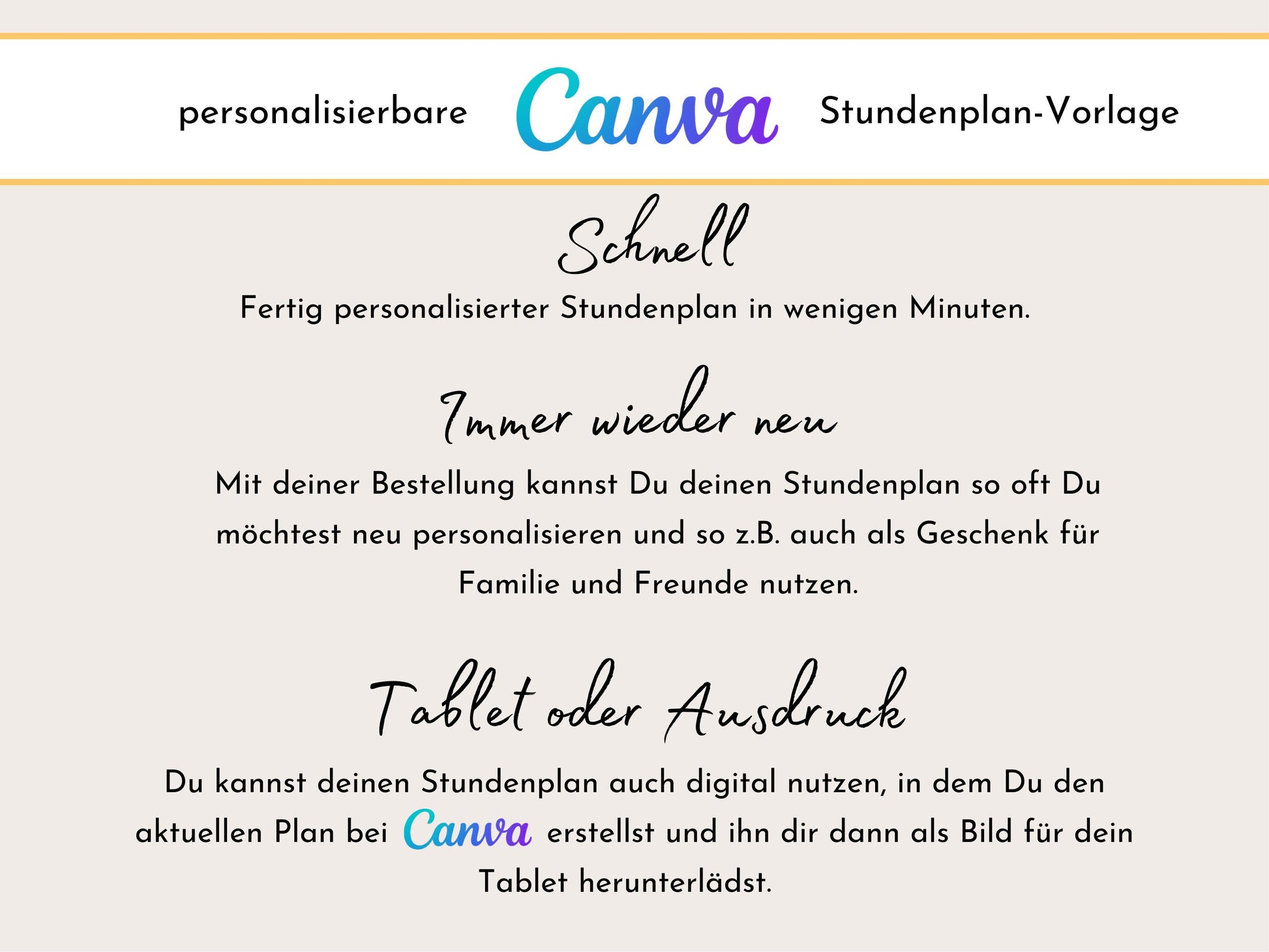 personalisierbare Canva Stundenplan-Vorlage

Schnell

Fertig personalisierter Stundenplan in wenigen Minuten.

Immer wieder neu

Mit deiner Bestellung kannst Du deinen Stundenplan so oft Du möchtest neu personalisieren und so z.B. auch als Geschenk für Familie und Freunde nutzen.

Tablet oder Ausdruck

Du kannst deinen Stundenplan auch digital nutzen, in dem Du den aktuellen Plan bei Canva erstellst und ihn dir dann als Bild für dein Tablet herunterlädst.